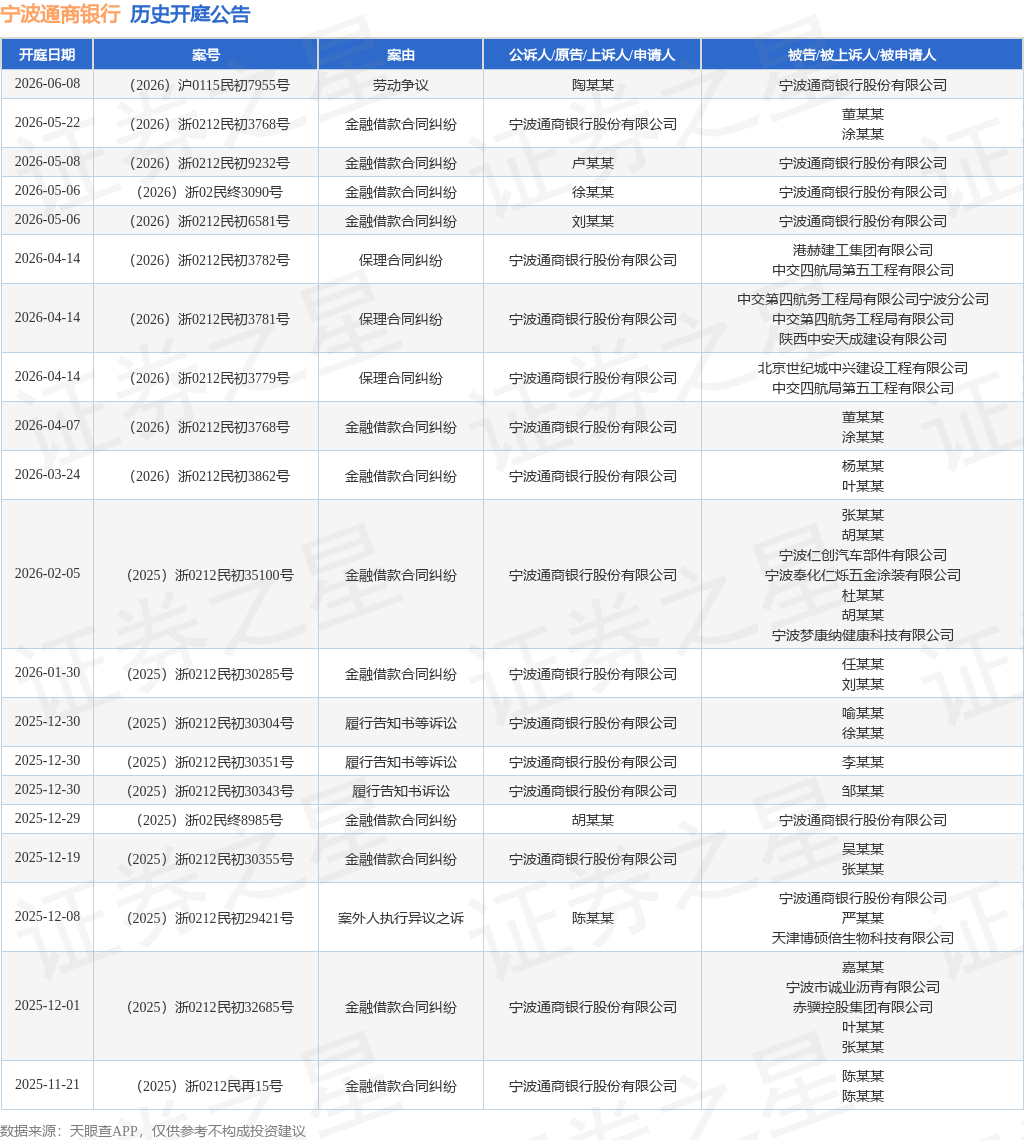 宁波通商银行 历史开庭公告

| 开庭日期 | 案号 | 案由 | 公诉人/原告/上诉人/申请人 | 被告/被上诉人/被申请人 |
|---|---|---|---|---|
| 2026-06-08 | （2026）沪0115民初7955号 | 劳动争议 | 陶某某 | 宁波通商银行股份有限公司 |
| 2026-05-22 | （2026）浙0212民初3768号 | 金融借款合同纠纷 | 宁波通商银行股份有限公司 | 董某某 涂某某 |
| 2026-05-08 | （2026）浙0212民初9232号 | 金融借款合同纠纷 | 卢某某 | 宁波通商银行股份有限公司 |
| 2026-05-06 | （2026）浙02民终3090号 | 金融借款合同纠纷 | 徐某某 | 宁波通商银行股份有限公司 |
| 2026-05-06 | （2026）浙0212民初6581号 | 金融借款合同纠纷 | 刘某某 | 宁波通商银行股份有限公司 |
| 2026-04-14 | （2026）浙0212民初3782号 | 保理合同纠纷 | 宁波通商银行股份有限公司 | 港赫建工集团有限公司 中交四航局第五工程有限公司 |
| 2026-04-14 | （2026）浙0212民初3781号 | 保理合同纠纷 | 宁波通商银行股份有限公司 | 中交第四航务工程局有限公司宁波分公司 中交第四航务工程局有限公司 陕西中安天成建设有限公司 |
| 2026-04-14 | （2026）浙0212民初3779号 | 保理合同纠纷 | 宁波通商银行股份有限公司 | 北京世纪城中兴建设工程有限公司 中交四航局第五工程有限公司 |
| 2026-04-07 | （2026）浙0212民初3768号 | 金融借款合同纠纷 | 宁波通商银行股份有限公司 | 董某某 涂某某 |
| 2026-03-24 | （2026）浙0212民初3862号 | 金融借款合同纠纷 | 宁波通商银行股份有限公司 | 杨某某 叶某某 |
| 2026-02-05 | （2025）浙0212民初35100号 | 金融借款合同纠纷 | 宁波通商银行股份有限公司 | 张某某 胡某某 宁波仁创汽车部件有限公司 宁波奉化仁烁五金涂装有限公司 杜某某 胡某某 宁波梦康纳健康科技有限公司 |
| 2026-01-30 | （2025）浙0212民初30285号 | 金融借款合同纠纷 | 宁波通商银行股份有限公司 | 任某某 刘某某 |
| 2025-12-30 | （2025）浙0212民初30304号 | 履行告知书等诉讼 | 宁波通商银行股份有限公司 | 喻某某 徐某某 |
| 2025-12-30 | （2025）浙0212民初30351号 | 履行告知书等诉讼 | 宁波通商银行股份有限公司 | 李某某 |
| 2025-12-30 | （2025）浙0212民初30343号 | 履行告知书诉讼 | 宁波通商银行股份有限公司 | 邹某某 |
| 2025-12-29 | （2025）浙02民终8985号 | 金融借款合同纠纷 | 胡某某 | 宁波通商银行股份有限公司 |
| 2025-12-19 | （2025）浙0212民初30355号 | 金融借款合同纠纷 | 宁波通商银行股份有限公司 | 吴某某 张某某 |
| 2025-12-08 | （2025）浙0212民初29421号 | 案外人执行异议之诉 | 陈某某 | 宁波通商银行股份有限公司 严某某 天津博硕倍生物科技有限公司 |
| 2025-12-01 | （2025）浙0212民初32685号 | 金融借款合同纠纷 | 宁波通商银行股份有限公司 | 嘉某某 宁波市诚业沥青有限公司 赤骥控股集团有限公司 叶某某 张某某 |
| 2025-11-21 | （2025）浙0212民再15号 | 金融借款合同纠纷 | 宁波通商银行股份有限公司 | 陈某某 陈某某 |

数据来源：天眼查APP，仅供参考不构成投资建议

证券之星